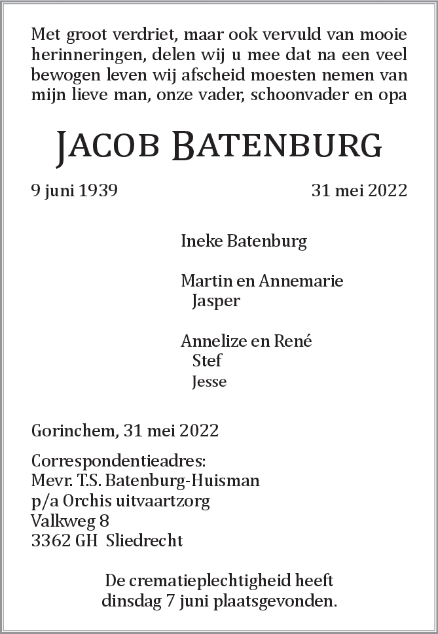 Met groot verdriet, maar ook vervuld van mooie herinneringen, delen wij u mee dat na een veel bewogen leven wij afscheid moesten nemen van mijn lieve man, onze vader, schoonvader en opa

JACOB BATENBURG

9 juni 1939

31 mei 2022

Ineke Batenburg

Martin en Annemarie
Jasper

Annelize en René
Stef
Jesse

Gorinchem, 31 mei 2022

Correspondentieadres:
Mevr. T.S. Batenburg-Huisman
p/a Orchis uitvaartzorg
Valkweg 8
3362 GH Sliedrecht

De crematieplechtigheid heeft dinsdag 7 juni plaatsgevonden.